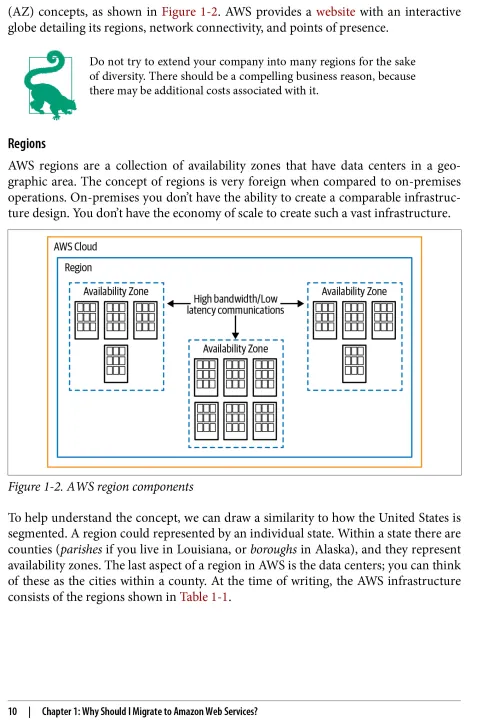 (AZ) concepts, as shown in Figure 1-2. AWS provides a website with an interactive globe detailing its regions, network connectivity, and points of presence.

Do not try to extend your company into many regions for the sake of diversity. There should be a compelling business reason, because there may be additional costs associated with it.

Regions

AWS regions are a collection of availability zones that have data centers in a geographic area. The concept of regions is very foreign when compared to on-premises operations. On-premises you don't have the ability to create a comparable infrastructure design. You don't have the economy of scale to create such a vast infrastructure.

AWS Cloud

Region

Availability Zone

High bandwidth/Low latency communications

Availability Zone

Availability Zone

Figure 1-2. AWS region components

To help understand the concept, we can draw a similarity to how the United States is segmented. A region could represented by an individual state. Within a state there are counties (parishes if you live in Louisiana, or boroughs in Alaska), and they represent availability zones. The last aspect of a region in AWS is the data centers; you can think of these as the cities within a county. At the time of writing, the AWS infrastructure consists of the regions shown in Table 1-1.

10 | Chapter 1: Why Should I Migrate to Amazon Web Services?